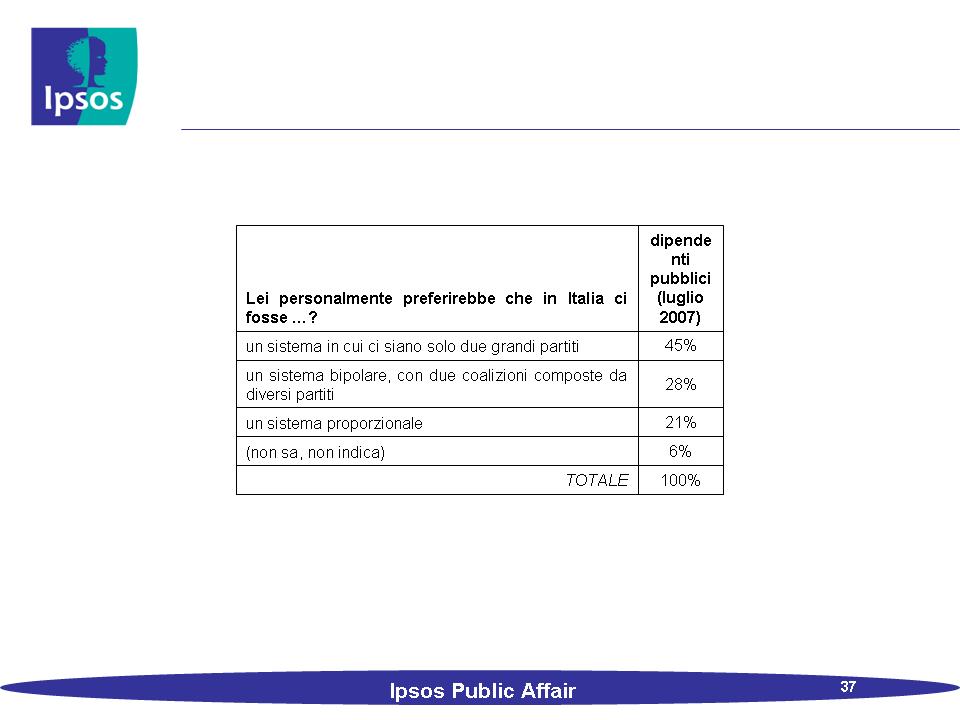 Ipsos

| Lei personalmente preferirebbe che in Italia ci fosse …? | dipendenti pubblici (luglio 2007) |
|---|---|
| un sistema in cui ci siano solo due grandi partiti | 45% |
| un sistema bipolare, con due coalizioni composte da diversi partiti | 28% |
| un sistema proporzionale | 21% |
| (non sa, non indica) | 6% |
| TOTALE | 100% |

Ipsos Public Affair

37